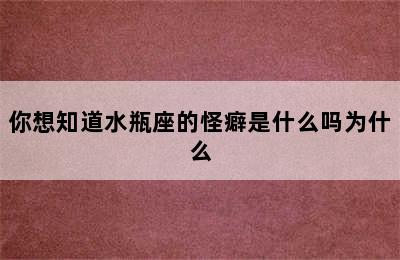 你想知道水瓶座的怪癖是什么吗为什么